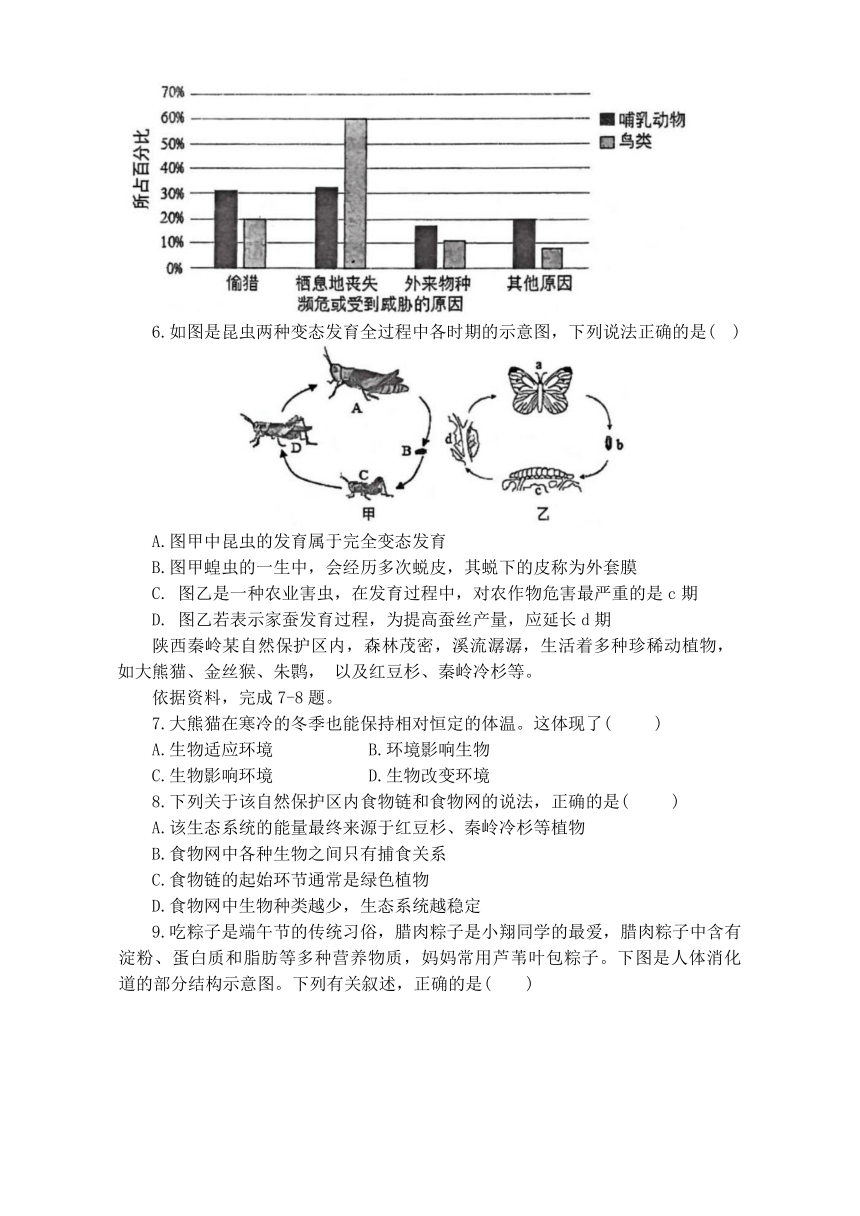 70%
60%
50%
40%
30%
20%
10%
0%
所占百分比
哺乳动物
鸟类
偷猎
栖息地丧失
外来物种
其他原因
濒危或受到威胁的原因

6.如图是昆虫两种变态发育全过程中各时期的示意图，下列说法正确的是( )

A
B
C
D
甲
a
b
c
d
乙

A.图甲中昆虫的发育属于完全变态发育
B.图甲蝗虫的一生中，会经历多次蜕皮，其蜕下的皮称为外套膜
C. 图乙是一种农业害虫，在发育过程中，对农作物危害最严重的是 c 期
D. 图乙若表示家蚕发育过程，为提高蚕丝产量，应延长 d 期
陕西秦岭某自然保护区内，森林茂密，溪流潺潺，生活着多种珍稀动植物，如大熊猫、金丝猴、朱鹮， 以及红豆杉、秦岭冷杉等。
依据资料，完成 7-8 题。
7.大熊猫在寒冷的冬季也能保持相对恒定的体温。这体现了( )
A.生物适应环境
B.环境影响生物
C.生物影响环境
D.生物改变环境
8.下列关于该自然保护区内食物链和食物网的说法，正确的是( )
A.该生态系统的能量最终来源于红豆杉、秦岭冷杉等植物
B.食物网中各种生物之间只有捕食关系
C.食物链的起始环节通常是绿色植物
D.食物网中生物种类越少，生态系统越稳定
9.吃粽子是端午节的传统习俗，腊肉粽子是小翔同学的最爱，腊肉粽子中含有淀粉、蛋白质和脂肪等多种营养物质，妈妈常用芦苇叶包粽子。下图是人体消化道的部分结构示意图。下列有关叙述，正确的是( )